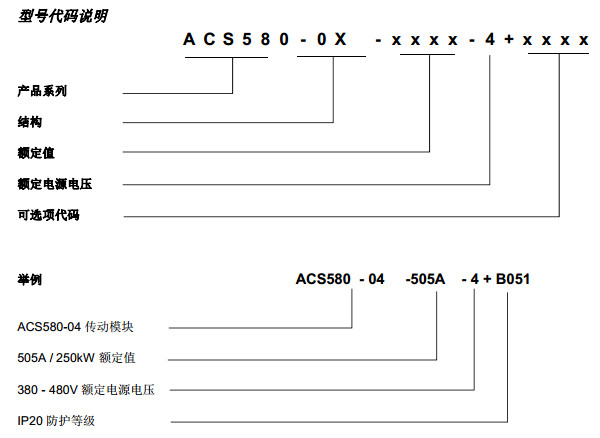 型号代码说明

ACS580-0X -xxxx-4+xxxx

产品系列

结构

额定值

额定电源电压

可选项代码

举例

ACS580 - 04 -505A - 4 + B051

ACS580-04 传动模块

505A / 250kW 额定值

380 - 480V 额定电源电压

IP20 防护等级